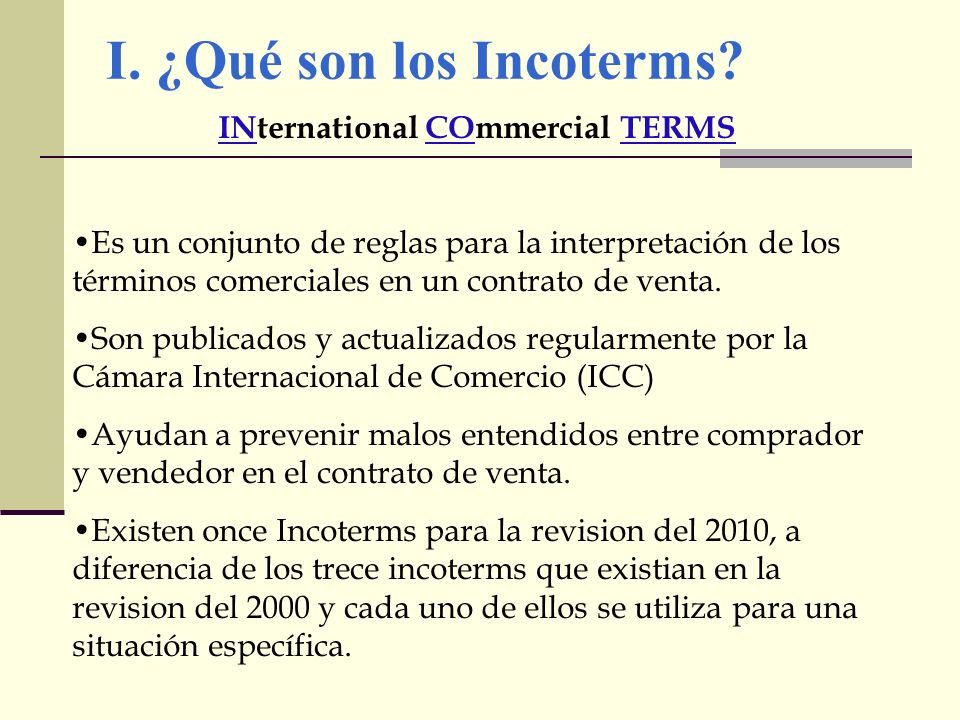 I. ¿Qué son los Incoterms?

INternational COmmercial TERMS

•Es un conjunto de reglas para la interpretación de los términos comerciales en un contrato de venta.

•Son publicados y actualizados regularmente por la Cámara Internacional de Comercio (ICC)

•Ayudan a prevenir malos entendidos entre comprador y vendedor en el contrato de venta.

•Existen once Incoterms para la revision del 2010, a diferencia de los trece incoterms que existian en la revision del 2000 y cada uno de ellos se utiliza para una situación específica.